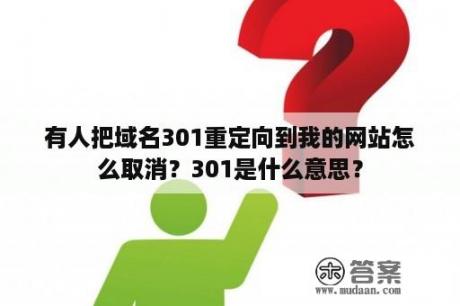 有人把域名301重定向到我的网站怎么取消？301是什么意思？

木 答案
www.mudaan.com